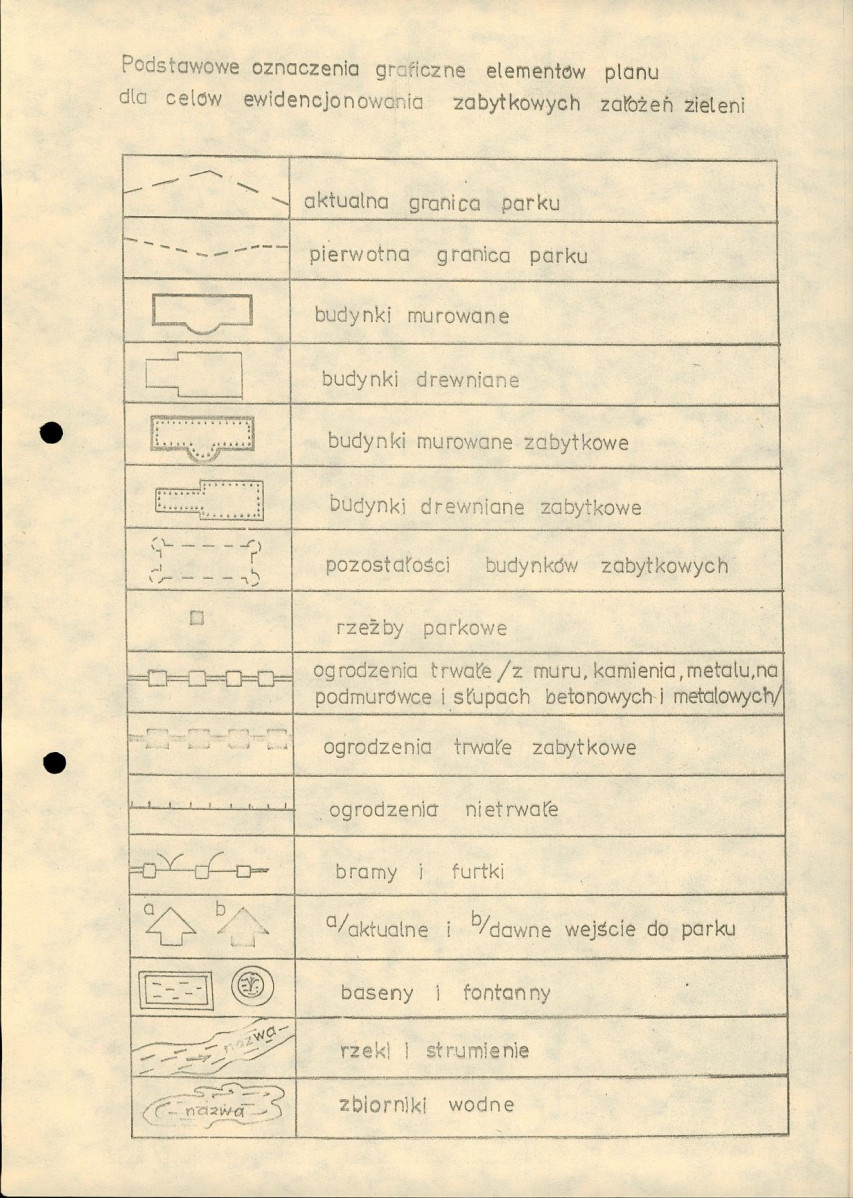 Podstawowe oznaczenia graficzne elementów planu dla celów ewidencjonowania zabytkowych założeń zieleni

| | aktualna granica parku |
|---|---|
| | pierwotna granica parku |
| | budynki murowane |
| | budynki drewniane |
| | budynki murowane zabytkowe |
| | budynki drewniane zabytkowe |
| | pozostałości budynków zabytkowych |
| | rzeźby parkowe |
| | ogrodzenia trwałe /z muru, kamienia, metalu, na podmurówce i słupach betonowych i metalowych/ |
| | ogrodzenia trwałe zabytkowe |
| | ogrodzenia nietrwałe |
| | bramy i furtki |
| a b | a/aktualne i b/dawne wejście do parku |
| | baseny i fontanny |
| nazwa | rzeki i strumienie |
| nazwa | zbiorniki wodne |